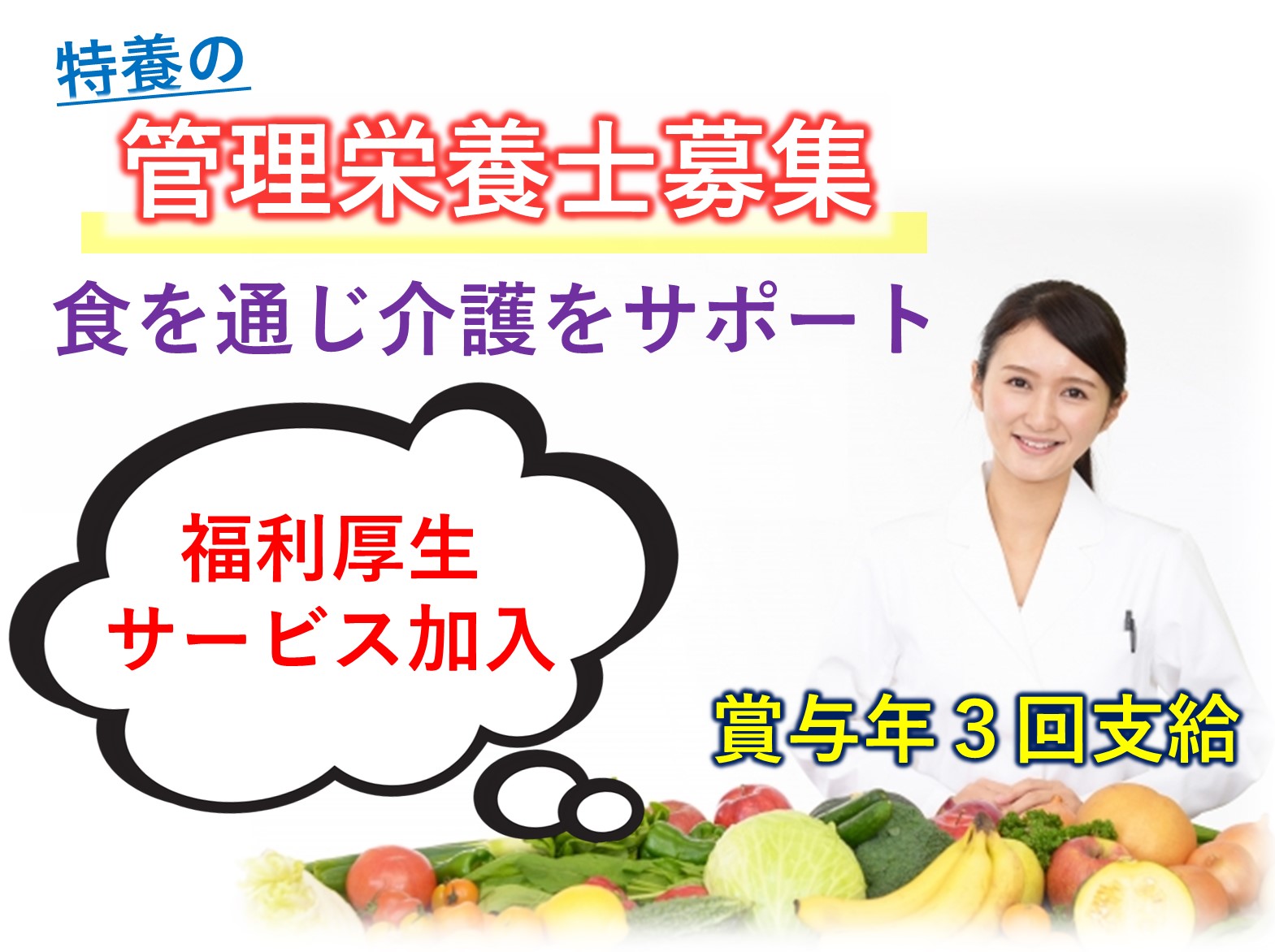 特養の

管理栄養士募集

食を通じ介護をサポート

福利厚生
サービス加入

賞与年３回支給